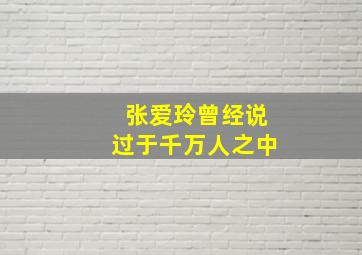 张爱玲曾经说
过于千万人之中